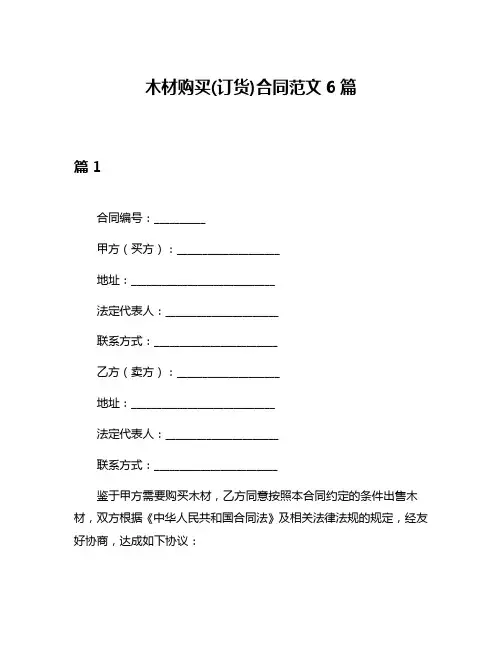 木材购买(订货)合同范文 6 篇

篇 1

合同编号：__________

甲方（买方）：____________________

地址：____________________________

法定代表人：______________________

联系方式：________________________

乙方（卖方）：____________________

地址：____________________________

法定代表人：______________________

联系方式：________________________

鉴于甲方需要购买木材，乙方同意按照本合同约定的条件出售木材，双方根据《中华人民共和国合同法》及相关法律法规的规定，经友好协商，达成如下协议：